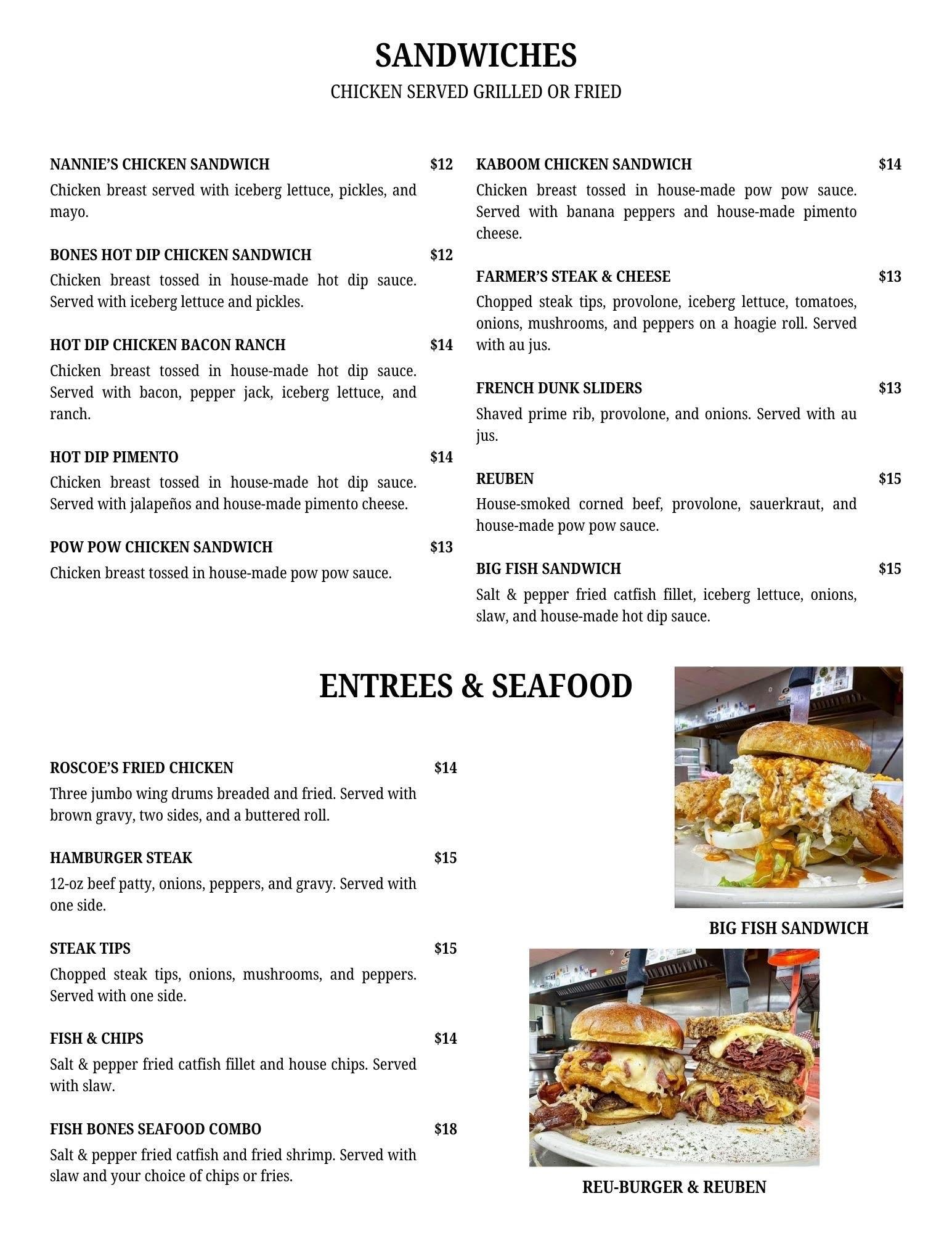 SANDWICHES

CHICKEN SERVED GRILLED OR FRIED

NANNIE'S CHICKEN SANDWICH $12

Chicken breast served with iceberg lettuce, pickles, and mayo.

BONES HOT DIP CHICKEN SANDWICH $12

Chicken breast tossed in house-made hot dip sauce. Served with iceberg lettuce and pickles.

HOT DIP CHICKEN BACON RANCH $14

Chicken breast tossed in house-made hot dip sauce. Served with bacon, pepper jack, iceberg lettuce, and ranch.

HOT DIP PIMENTO $14

Chicken breast tossed in house-made hot dip sauce. Served with jalapeños and house-made pimento cheese.

POW POW CHICKEN SANDWICH $13

Chicken breast tossed in house-made pow pow sauce.

KABOOM CHICKEN SANDWICH $14

Chicken breast tossed in house-made pow pow sauce. Served with banana peppers and house-made pimento cheese.

FARMER'S STEAK & CHEESE $13

Chopped steak tips, provolone, iceberg lettuce, tomatoes, onions, mushrooms, and peppers on a hoagie roll. Served with au jus.

FRENCH DUNK SLIDERS $13

Shaved prime rib, provolone, and onions. Served with au jus.

REUBEN $15

House-smoked corned beef, provolone, sauerkraut, and house-made pow pow sauce.

BIG FISH SANDWICH $15

Salt & pepper fried catfish fillet, iceberg lettuce, onions, slaw, and house-made hot dip sauce.

ENTREES & SEAFOOD

ROSCOE'S FRIED CHICKEN $14

Three jumbo wing drums breaded and fried. Served with brown gravy, two sides, and a buttered roll.

HAMBURGER STEAK $15

12-oz beef patty, onions, peppers, and gravy. Served with one side.

STEAK TIPS $15

Chopped steak tips, onions, mushrooms, and peppers. Served with one side.

FISH & CHIPS $14

Salt & pepper fried catfish fillet and house chips. Served with slaw.

FISH BONES SEAFOOD COMBO $18

Salt & pepper fried catfish and fried shrimp. Served with slaw and your choice of chips or fries.

BIG FISH SANDWICH

REU-BURGER & REUBEN